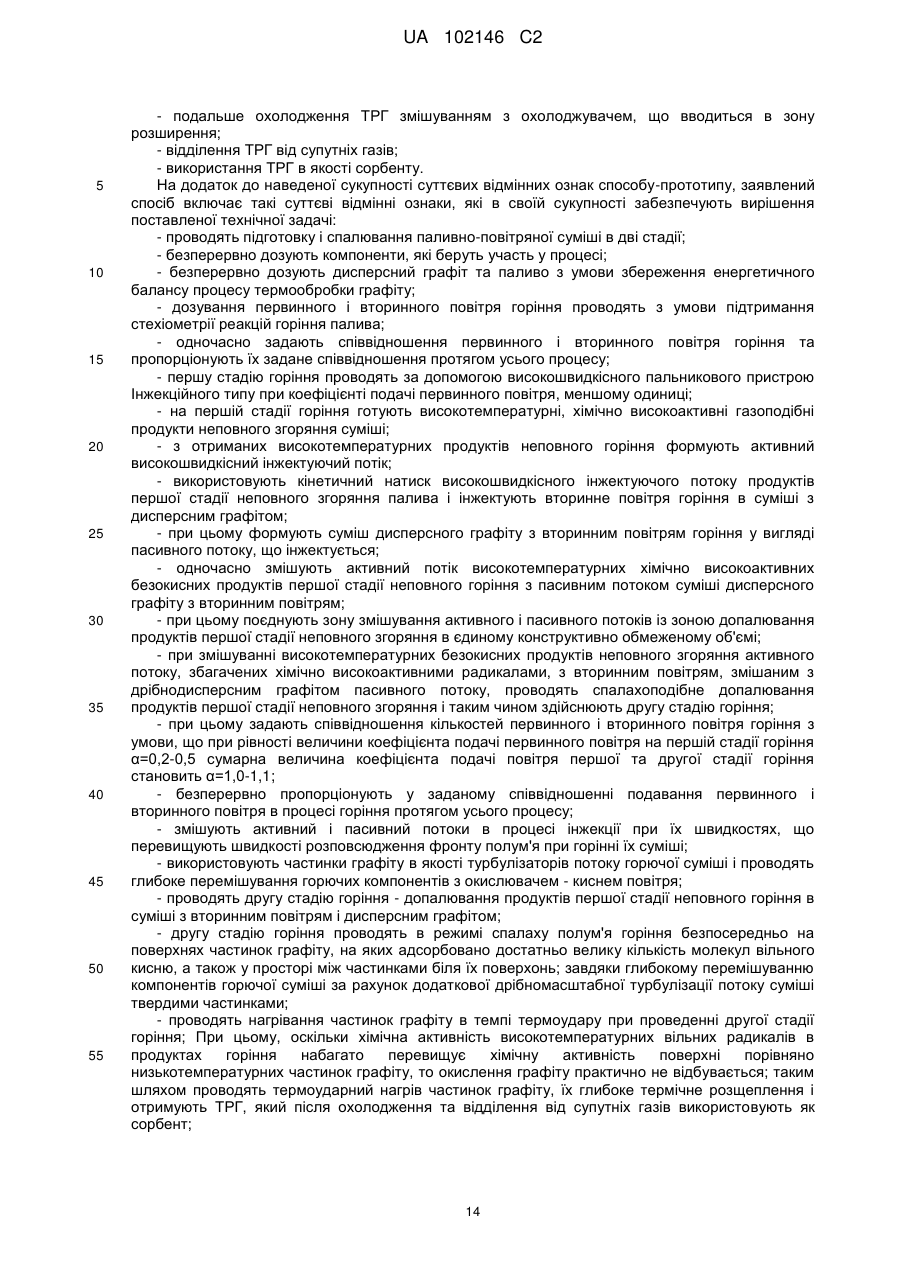 UA 102146 C2

- подальше охолодження ТРГ змішуванням з охолоджувачем, що вводиться в зону розширення;
- відділення ТРГ від супутніх газів;
- використання ТРГ в якості сорбенту.
5 На додаток до наведеної сукупності суттєвих відмінних ознак способу-прототипу, заявлений спосіб включає такі суттєві відмінні ознаки, які в своїй сукупності забезпечують вирішення поставленої технічної задачі:
- проводять підготовку і спалювання паливно-повітряної суміші в дві стадії;
- безперервно дозують компоненти, які беруть участь у процесі;
10 - безперервно дозують дисперсний графіт та паливо з умови збереження енергетичного балансу процесу термообробки графіту;
- дозування первинного і вторинного повітря горіння проводять з умови підтримання стехіометрії реакцій горіння палива;
- одночасно задають співвідношення первинного і вторинного повітря горіння та
15 пропорціонують їх задане співвідношення протягом усього процесу;
- першу стадію горіння проводять за допомогою високошвидкісного пальникового пристрою Інжекційного типу при коефіцієнті подачі первинного повітря, меншому одиниці;
- на першій стадії горіння готують високотемпературні, хімічно високоактивні газоподібні продукти неповного згоряння суміші;
20 - з отриманих високотемпературних продуктів неповного горіння формують активний високошвидкісний інжектуючий потік;
- використовують кінетичний натиск високошвидкісного інжектуючого потоку продуктів першої стадії неповного згоряння палива і інжектують вторинне повітря горіння в суміші з дисперсним графітом;
25 - при цьому формують суміш дисперсного графіту з вторинним повітрям горіння у вигляді пасивного потоку, що інжектується;
- одночасно змішують активний потік високотемпературних хімічно високоактивних безокисних продуктів першої стадії неповного горіння з пасивним потоком суміші дисперсного графіту з вторинним повітрям;
30 - при цьому поєднують зону змішування активного і пасивного потоків із зоною допалювання продуктів першої стадії неповного згоряння в єдиному конструктивно обмеженому об'ємі;
- при змішуванні високотемпературних безокисних продуктів неповного згоряння активного потоку, збагачених хімічно високоактивними радикалами, з вторинним повітрям, змішаним з дрібнодисперсним графітом пасивного потоку, проводять спалахоподібне допалювання
35 продуктів першої стадії неповного згоряння і таким чином здійснюють другу стадію горіння;
- при цьому задають співвідношення кількостей первинного і вторинного повітря горіння з умови, що при рівності величини коефіцієнта подачі первинного повітря на першій стадії горіння α=0,2-0,5 сумарна величина коефіцієнта подачі повітря першої та другої стадії горіння становить α=1,0-1,1;
40 - безперервно пропорціонують у заданому співвідношенні подавання первинного і вторинного повітря в процесі горіння протягом усього процесу;
- змішують активний і пасивний потоки в процесі інжекції при їх швидкостях, що перевищують швидкості розповсюдження фронту полум'я при горінні їх суміші;
- використовують частинки графіту в якості турбулізаторів потоку горючої суміші і проводять
45 глибоке перемішування горючих компонентів з окислювачем - киснем повітря;
- проводять другу стадію горіння - допалювання продуктів першої стадії неповного горіння в суміші з вторинним повітрям і дисперсним графітом;
- другу стадію горіння проводять в режимі спалаху полум'я горіння безпосередньо на поверхнях частинок графіту, на яких адсорбовано достатньо велику кількість молекул вільного
50 кисню, а також у просторі між частинками біля їх поверхонь; завдяки глибокому перемішуванню компонентів горючої суміші за рахунок додаткової дрібномасштабної турбулізації потоку суміші твердими частинками;
- проводять нагрівання частинок графіту в темпі термоудару при проведенні другої стадії горіння; При цьому, оскільки хімічна активність високотемпературних вільних радикалів в
55 продуктах горіння набагато перевищує хімічну активність поверхні порівняно низькотемпературних частинок графіту, то окислення графіту практично не відбувається; таким шляхом проводять термоударний нагрів частинок графіту, їх глибоке термічне розщеплення і отримують ТРГ, який після охолодження та відділення від супутніх газів використовують як сорбент;

14